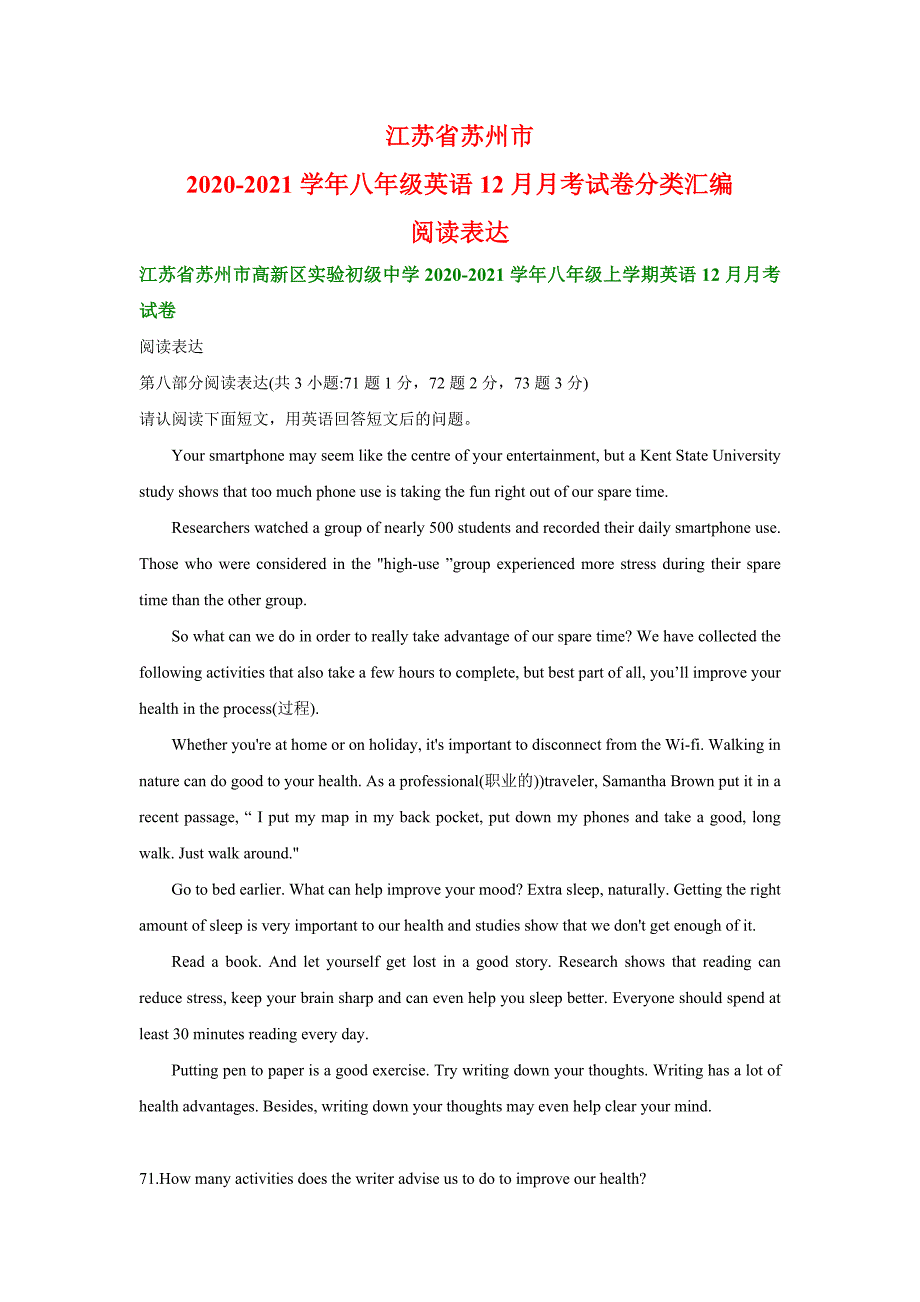 江苏省苏州市
2020-2021 学年八年级英语 12 月月考试卷分类汇编
阅读表达

江苏省苏州市高新区实验初级中学 2020-2021 学年八年级上学期英语 12 月月考试卷

阅读表达

第八部分阅读表达(共 3 小题:71 题 1 分，72 题 2 分，73 题 3 分)

请认阅读下面短文，用英语回答短文后的问题。

Your smartphone may seem like the centre of your entertainment, but a Kent State University study shows that too much phone use is taking the fun right out of our spare time.

Researchers watched a group of nearly 500 students and recorded their daily smartphone use. Those who were considered in the "high-use ”group experienced more stress during their spare time than the other group.

So what can we do in order to really take advantage of our spare time? We have collected the following activities that also take a few hours to complete, but best part of all, you’ll improve your health in the process(过程).

Whether you're at home or on holiday, it's important to disconnect from the Wi-fi. Walking in nature can do good to your health. As a professional(职业的))traveler, Samantha Brown put it in a recent passage, “ I put my map in my back pocket, put down my phones and take a good, long walk. Just walk around."

Go to bed earlier. What can help improve your mood? Extra sleep, naturally. Getting the right amount of sleep is very important to our health and studies show that we don't get enough of it.

Read a book. And let yourself get lost in a good story. Research shows that reading can reduce stress, keep your brain sharp and can even help you sleep better. Everyone should spend at least 30 minutes reading every day.

Putting pen to paper is a good exercise. Try writing down your thoughts. Writing has a lot of health advantages. Besides, writing down your thoughts may even help clear your mind.

71.How many activities does the writer advise us to do to improve our health?